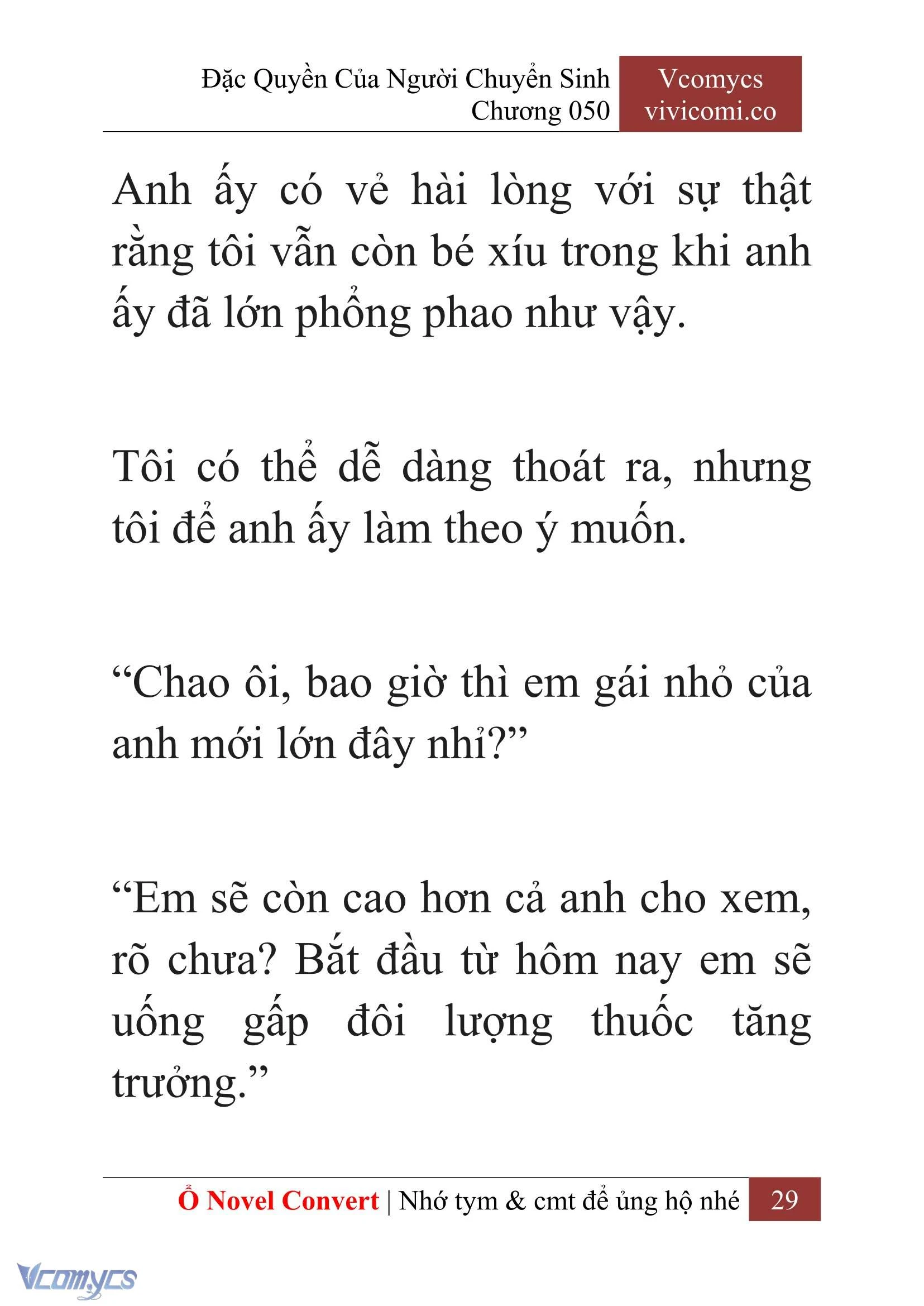 Đặc Quyền Của Người Chuyển Sinh
Chương 050

Vcomycs
vivicomi.co

Anh ấy có vẻ hài lòng với sự thật rằng tôi vẫn còn bé xíu trong khi anh ấy đã lớn phổng phao như vậy.

Tôi có thể dễ dàng thoát ra, nhưng tôi để anh ấy làm theo ý muốn.

“Chao ôi, bao giờ thì em gái nhỏ của anh mới lớn đây nhỉ?”

“Em sẽ còn cao hơn cả anh cho xem, rõ chưa? Bắt đầu từ hôm nay em sẽ uống gấp đôi lượng thuốc tăng trưởng.”

Ổ Novel Convert | Nhớ tym & cmt để ủng hộ nhé 29

Vcomycs